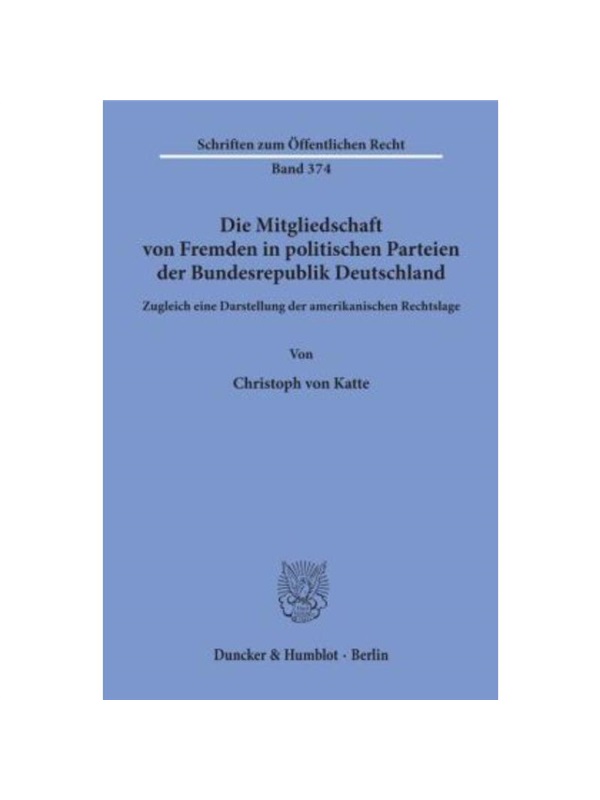 Schriften zum Öffentlichen Recht

Band 374

Die Mitgliedschaft
von Fremden in politischen Parteien
der Bundesrepublik Deutschland

Zugleich eine Darstellung der amerikanischen Rechtslage

Von

Christoph von Katte

Duncker & Humblot · Berlin